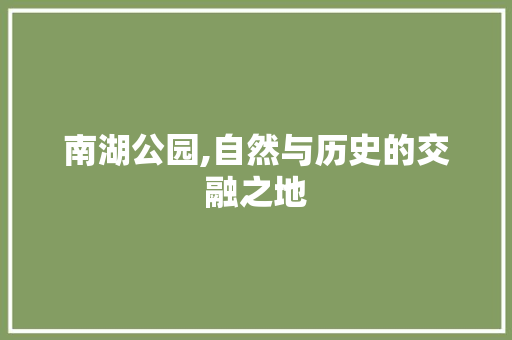 南湖公园,自然与历史的交融之地